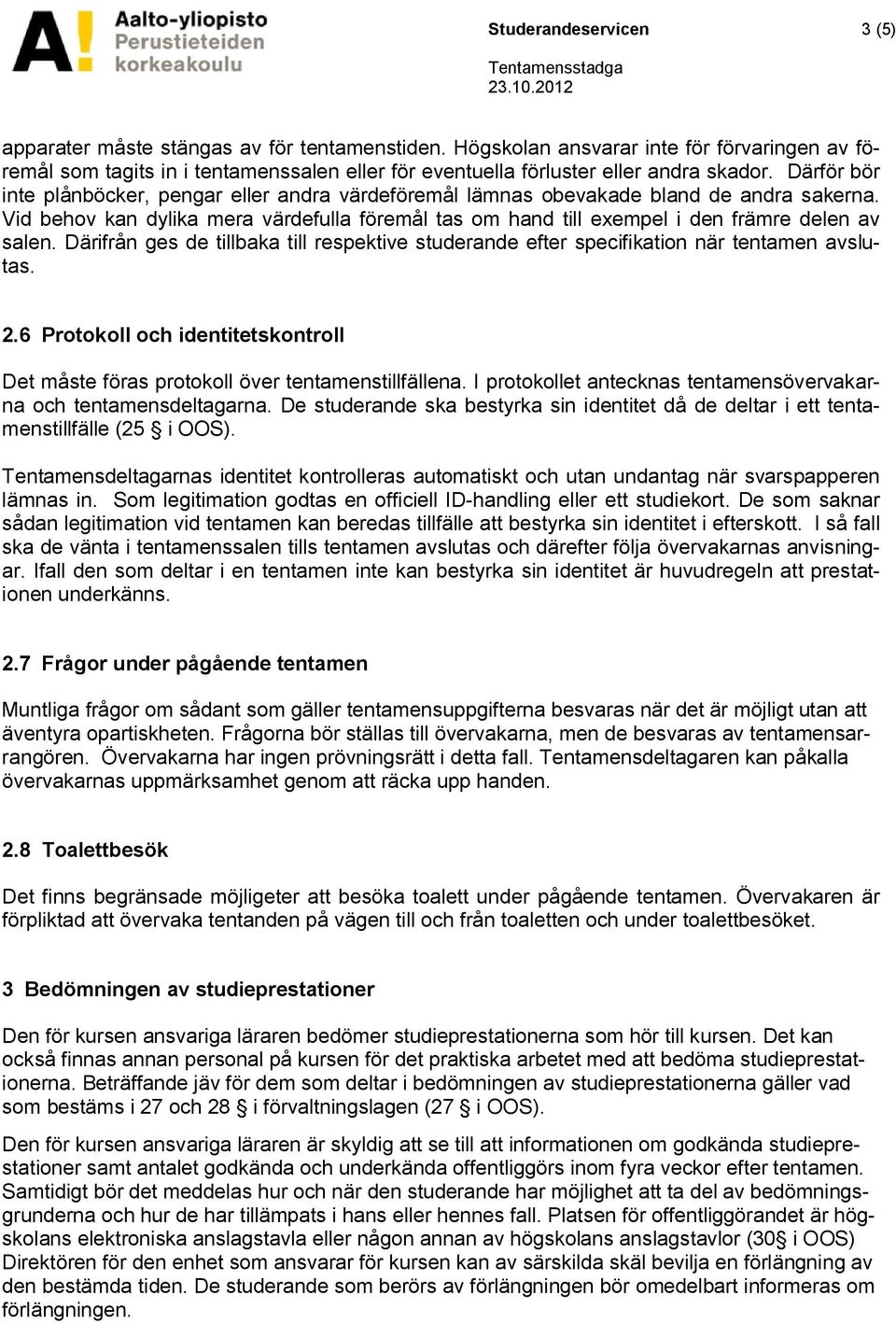 A! Aalto-yliopisto
Perustieteiden
korkeakoulu

Studerandeservicen 3 (5)

Tentamensstadga
23.10.2012

apparater måste stängas av för tentamenstiden. Högskolan ansvarar inte för förvaringen av föremål som tagits in i tentamenssalen eller för eventuella förluster eller andra skador. Därför bör inte plånböcker, pengar eller andra värdeföremål lämnas obevakade bland de andra sakerna. Vid behov kan dylika mera värdefulla föremål tas om hand till exempel i den främre delen av salen. Därifrån ges de tillbaka till respektive studerande efter specifikation när tentamen avslutas.

2.6 Protokoll och identitetskontroll

Det måste föras protokoll över tentamenstillfällena. I protokollet antecknas tentamensövervakarna och tentamensdeltagarna. De studerande ska bestyrka sin identitet då de deltar i ett tentamenstillfälle (25 § i OOS).

Tentamensdeltagarnas identitet kontrolleras automatiskt och utan undantag när svarspapperen lämnas in. Som legitimation godtas en officiell ID-handling eller ett studiekort. De som saknar sådan legitimation vid tentamen kan beredas tillfälle att bestyrka sin identitet i efterskott. I så fall ska de vänta i tentamenssalen tills tentamen avslutas och därefter följa övervakarnas anvisningar. Ifall den som deltar i en tentamen inte kan bestyrka sin identitet är huvudregeln att prestationen underkänns.

2.7 Frågor under pågående tentamen

Muntliga frågor om sådant som gäller tentamensuppgifterna besvaras när det är möjligt utan att äventyra opartiskheten. Frågorna bör ställas till övervakarna, men de besvaras av tentamensarrangören. Övervakarna har ingen prövningsrätt i detta fall. Tentamensdeltagaren kan påkalla övervakarnas uppmärksamhet genom att räcka upp handen.

2.8 Toalettbesök

Det finns begränsade möjligeter att besöka toalett under pågående tentamen. Övervakaren är förpliktad att övervaka tentanden på vägen till och från toaletten och under toalettbesöket.

3 Bedömningen av studieprestationer

Den för kursen ansvariga läraren bedömer studieprestationerna som hör till kursen. Det kan också finnas annan personal på kursen för det praktiska arbetet med att bedöma studieprestationerna. Beträffande jäv för dem som deltar i bedömningen av studieprestationerna gäller vad som bestäms i 27 och 28 § i förvaltningslagen (27 § i OOS).

Den för kursen ansvariga läraren är skyldig att se till att informationen om godkända studieprestationer samt antalet godkända och underkända offentliggörs inom fyra veckor efter tentamen. Samtidigt bör det meddelas hur och när den studerande har möjlighet att ta del av bedömningsgrunderna och hur de har tillämpats i hans eller hennes fall. Platsen för offentliggörandet är högskolans elektroniska anslagstavla eller någon annan av högskolans anslagstavlor (30§ i OOS) Direktören för den enhet som ansvarar för kursen kan av särskilda skäl bevilja en förlängning av den bestämda tiden. De studerande som berörs av förlängningen bör omedelbart informeras om förlängningen.